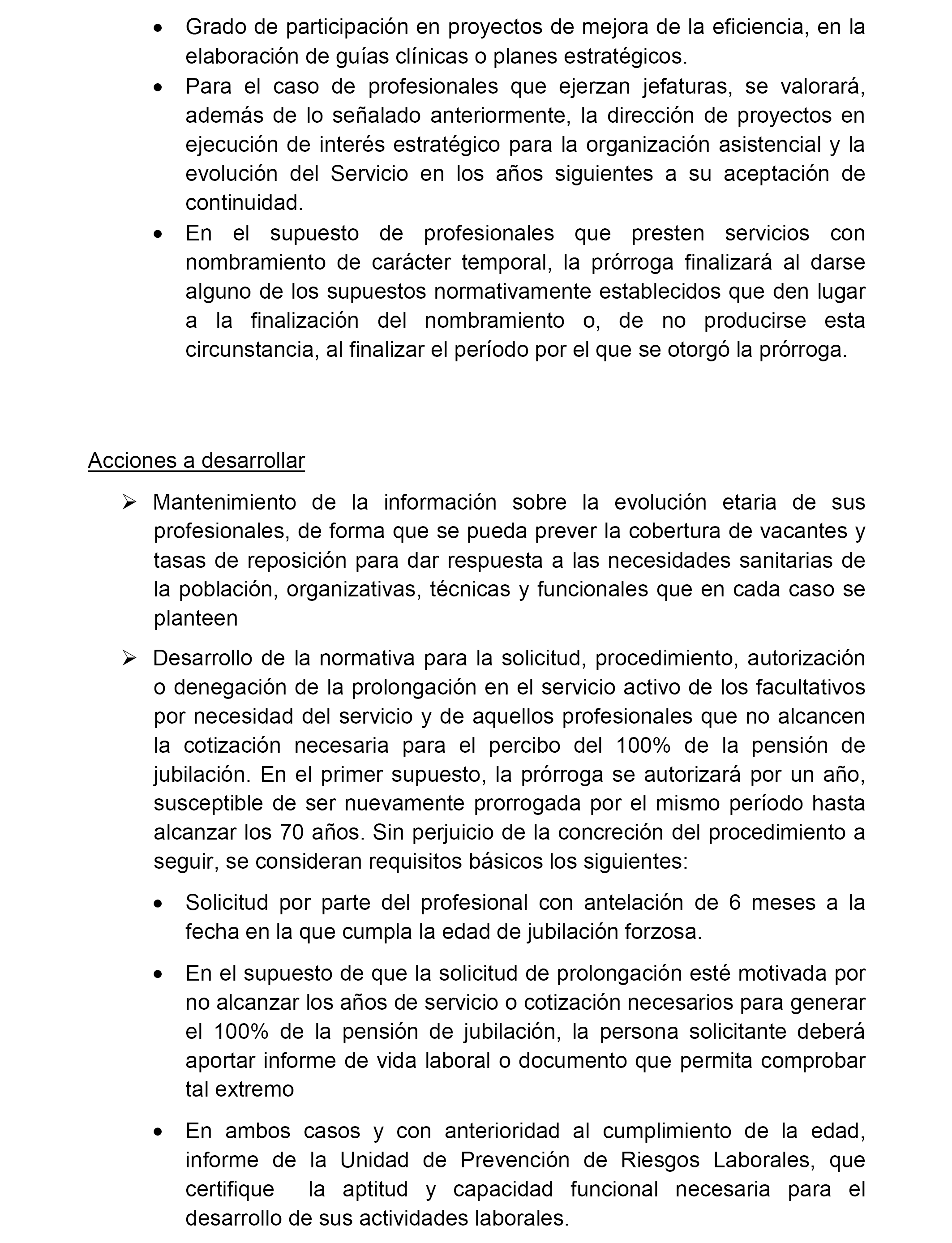 • Grado de participación en proyectos de mejora de la eficiencia, en la elaboración de guías clínicas o planes estratégicos.
• Para el caso de profesionales que ejerzan jefaturas, se valorará, además de lo señalado anteriormente, la dirección de proyectos en ejecución de interés estratégico para la organización asistencial y la evolución del Servicio en los años siguientes a su aceptación de continuidad.
• En el supuesto de profesionales que presten servicios con nombramiento de carácter temporal, la prórroga finalizará al darse alguno de los supuestos normativamente establecidos que den lugar a la finalización del nombramiento o, de no producirse esta circunstancia, al finalizar el período por el que se otorgó la prórroga.

Acciones a desarrollar

➢ Mantenimiento de la información sobre la evolución etaria de sus profesionales, de forma que se pueda prever la cobertura de vacantes y tasas de reposición para dar respuesta a las necesidades sanitarias de la población, organizativas, técnicas y funcionales que en cada caso se planteen

➢ Desarrollo de la normativa para la solicitud, procedimiento, autorización o denegación de la prolongación en el servicio activo de los facultativos por necesidad del servicio y de aquellos profesionales que no alcancen la cotización necesaria para el percibo del 100% de la pensión de jubilación. En el primer supuesto, la prórroga se autorizará por un año, susceptible de ser nuevamente prorrogada por el mismo período hasta alcanzar los 70 años. Sin perjuicio de la concreción del procedimiento a seguir, se consideran requisitos básicos los siguientes:

• Solicitud por parte del profesional con antelación de 6 meses a la fecha en la que cumpla la edad de jubilación forzosa.

• En el supuesto de que la solicitud de prolongación esté motivada por no alcanzar los años de servicio o cotización necesarios para generar el 100% de la pensión de jubilación, la persona solicitante deberá aportar informe de vida laboral o documento que permita comprobar tal extremo

• En ambos casos y con anterioridad al cumplimiento de la edad, informe de la Unidad de Prevención de Riesgos Laborales, que certifique la aptitud y capacidad funcional necesaria para el desarrollo de sus actividades laborales.